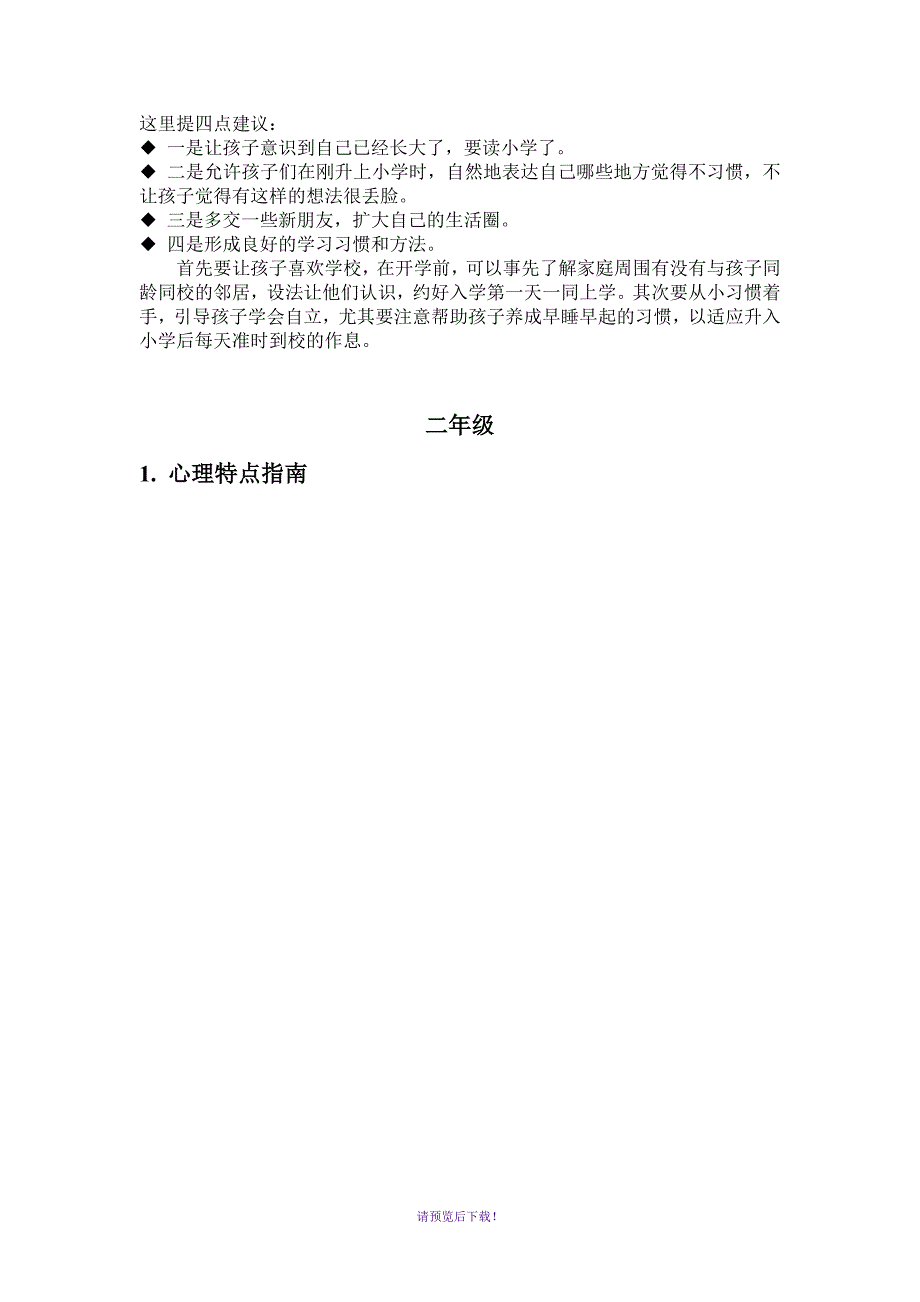 这里提四点建议：
◆ 一是让孩子意识到自己已经长大了，要读小学了。
◆ 二是允许孩子们在刚升上小学时，自然地表达自己哪些地方觉得不习惯，不让孩子觉得有这样的想法很丢脸。
◆ 三是多交一些新朋友，扩大自己的生活圈。
◆ 四是形成良好的学习习惯和方法。

首先要让孩子喜欢学校，在开学前，可以事先了解家庭周围有没有与孩子同龄同校的邻居，设法让他们认识，约好入学第一天一同上学。其次要从小习惯着手，引导孩子学会自立，尤其要注意帮助孩子养成早睡早起的习惯，以适应升入小学后每天准时到校的作息。

二年级

1. 心理特点指南

请预览后下载！